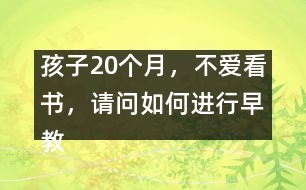 孩子20个月，不爱看书，请问如何进行早教